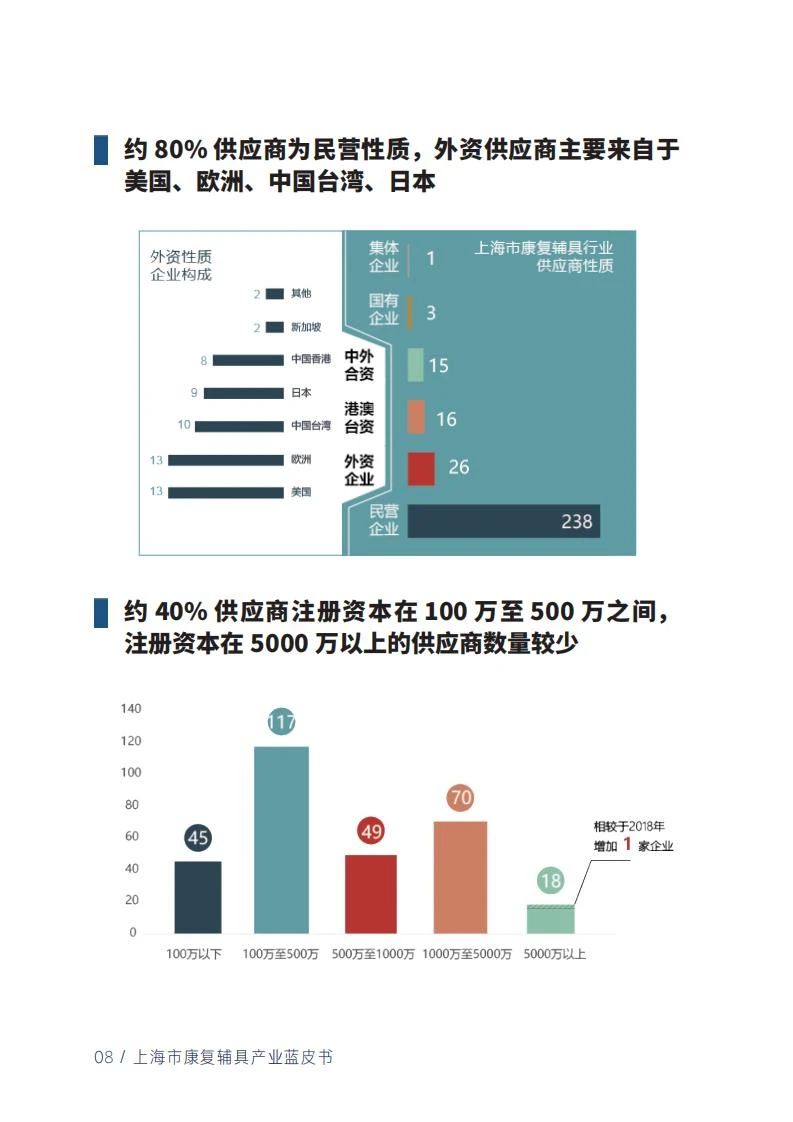 约 80% 供应商为民营性质，外资供应商主要来自于美国、欧洲、中国台湾、日本

外资性质企业构成

2 其他
2 新加坡
8 中国香港
9 日本
10 中国台湾
13 欧洲
13 美国

上海市康复辅具行业供应商性质

集体企业 1
国有企业 3
中外合资 15
港澳台资 16
外资企业 26
民营企业 238

约 40% 供应商注册资本在 100 万至 500 万之间，注册资本在 5000 万以上的供应商数量较少

140
120
100
80
60
40
20
0

45
117
49
70
18

相较于2018年增加 1 家企业

100万以下
100万至500万
500万至1000万
1000万至5000万
5000万以上

08 / 上海市康复辅具产业蓝皮书